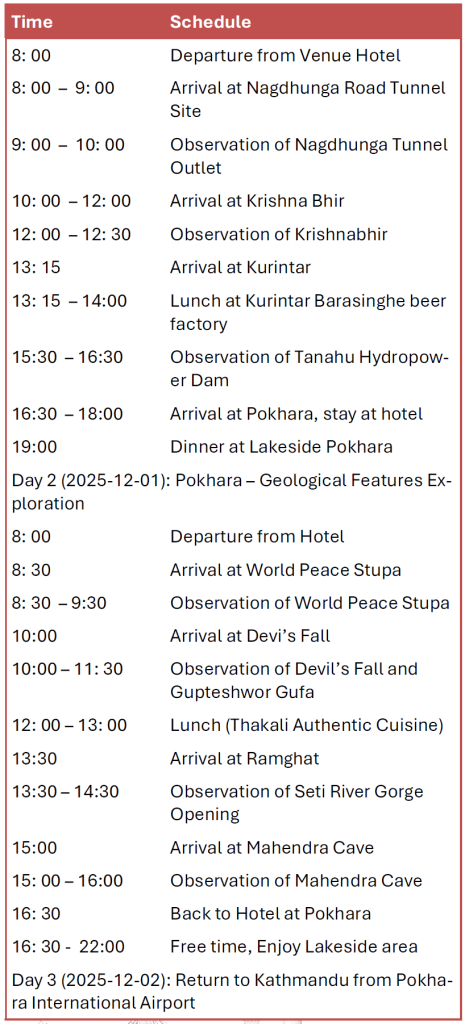 | Time | Schedule |
|---|---|
| 8: 00 | Departure from Venue Hotel |
| 8: 00 – 9: 00 | Arrival at Nagdhunga Road Tunnel Site |
| 9: 00 – 10: 00 | Observation of Nagdhunga Tunnel Outlet |
| 10: 00 – 12: 00 | Arrival at Krishna Bhir |
| 12: 00 – 12: 30 | Observation of Krishnabhir |
| 13: 15 | Arrival at Kurintar |
| 13: 15 – 14:00 | Lunch at Kurintar Barasinghe beer factory |
| 15:30 – 16:30 | Observation of Tanahu Hydropower Dam |
| 16:30 – 18:00 | Arrival at Pokhara, stay at hotel |
| 19:00 | Dinner at Lakeside Pokhara |
| Day 2 (2025-12-01): Pokhara – Geological Features Exploration | |
| 8: 00 | Departure from Hotel |
| 8: 30 | Arrival at World Peace Stupa |
| 8: 30 – 9:30 | Observation of World Peace Stupa |
| 10:00 | Arrival at Devi's Fall |
| 10:00 – 11: 30 | Observation of Devil's Fall and Gupteshwor Gufa |
| 12: 00 – 13: 00 | Lunch (Thakali Authentic Cuisine) |
| 13:30 | Arrival at Ramghat |
| 13:30 – 14:30 | Observation of Seti River Gorge Opening |
| 15:00 | Arrival at Mahendra Cave |
| 15: 00 – 16:00 | Observation of Mahendra Cave |
| 16: 30 | Back to Hotel at Pokhara |
| 16: 30 - 22:00 | Free time, Enjoy Lakeside area |
| Day 3 (2025-12-02): Return to Kathmandu from Pokhara International Airport | |